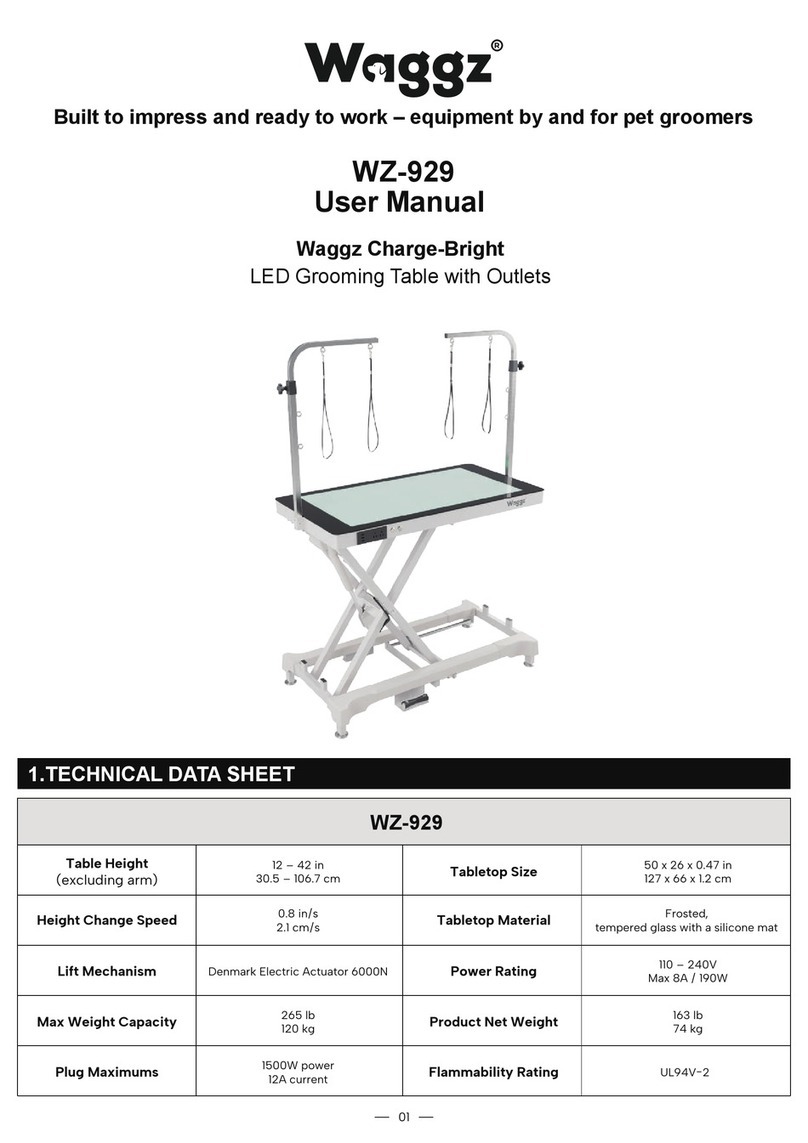 Waggz®

Built to impress and ready to work – equipment by and for pet groomers

WZ-929
User Manual

Waggz Charge-Bright
LED Grooming Table with Outlets

Waggz

1.TECHNICAL DATA SHEET

| WZ-929 | | | |
|---|---|---|---|
| Table Height (excluding arm) | 12 – 42 in 30.5 – 106.7 cm | Tabletop Size | 50 x 26 x 0.47 in 127 x 66 x 1.2 cm |
| Height Change Speed | 0.8 in/s 2.1 cm/s | Tabletop Material | Frosted, tempered glass with a silicone mat |
| Lift Mechanism | Denmark Electric Actuator 6000N | Power Rating | 110 – 240V Max 8A / 190W |
| Max Weight Capacity | 265 lb 120 kg | Product Net Weight | 163 lb 74 kg |
| Plug Maximums | 1500W power 12A current | Flammability Rating | UL94V-2 |

— 01 —